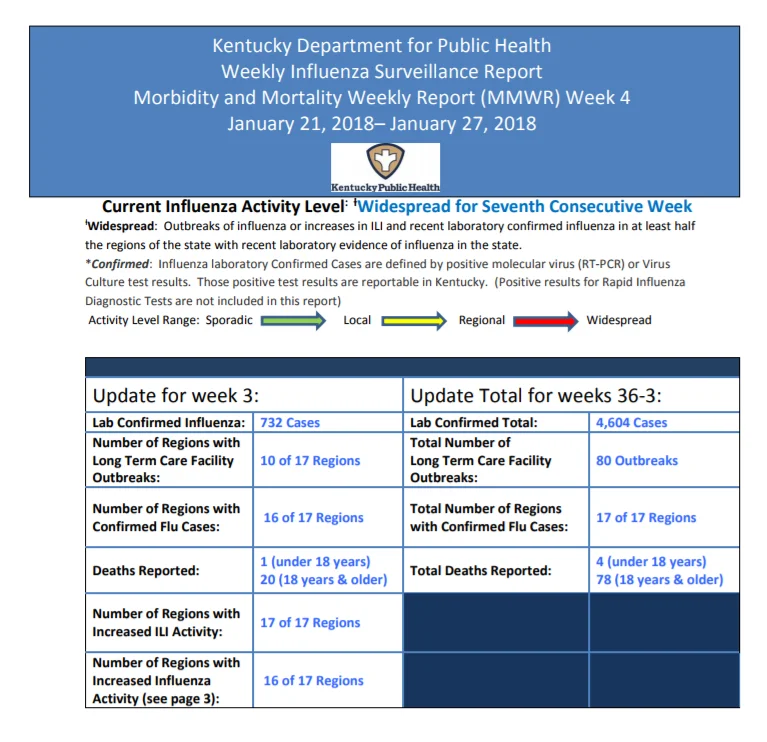 Kentucky Department for Public Health
Weekly Influenza Surveillance Report
Morbidity and Mortality Weekly Report (MMWR) Week 4
January 21, 2018– January 27, 2018

Kentucky Public Health

Current Influenza Activity Level: ᵗWidespread for Seventh Consecutive Week

ᵗWidespread: Outbreaks of influenza or increases in ILI and recent laboratory confirmed influenza in at least half the regions of the state with recent laboratory evidence of influenza in the state.
*Confirmed: Influenza laboratory Confirmed Cases are defined by positive molecular virus (RT-PCR) or Virus Culture test results. Those positive test results are reportable in Kentucky. (Positive results for Rapid Influenza Diagnostic Tests are not included in this report)

Activity Level Range: Sporadic Local Regional Widespread

| Update for week 3: | | Update Total for weeks 36-3: | |
|---|---|---|---|
| Lab Confirmed Influenza: | 732 Cases | Lab Confirmed Total: | 4,604 Cases |
| Number of Regions with Long Term Care Facility Outbreaks: | 10 of 17 Regions | Total Number of Long Term Care Facility Outbreaks: | 80 Outbreaks |
| Number of Regions with Confirmed Flu Cases: | 16 of 17 Regions | Total Number of Regions with Confirmed Flu Cases: | 17 of 17 Regions |
| Deaths Reported: | 1 (under 18 years) 20 (18 years & older) | Total Deaths Reported: | 4 (under 18 years) 78 (18 years & older) |
| Number of Regions with Increased ILI Activity: | 17 of 17 Regions | | |
| Number of Regions with Increased Influenza Activity (see page 3): | 16 of 17 Regions | | |